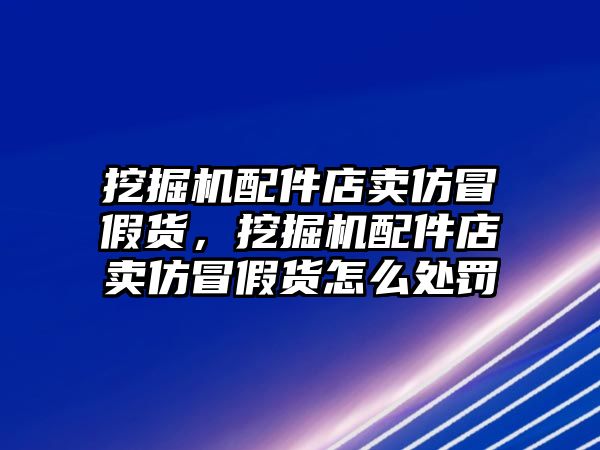 挖掘机配件店卖仿冒假货，挖掘机配件店卖仿冒假货怎么处罚